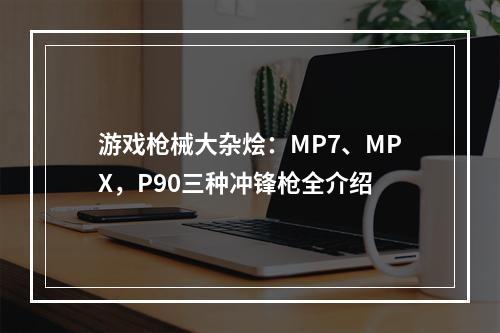 游戏枪械大杂烩：MP7、MPX，P90三种冲锋枪全介绍